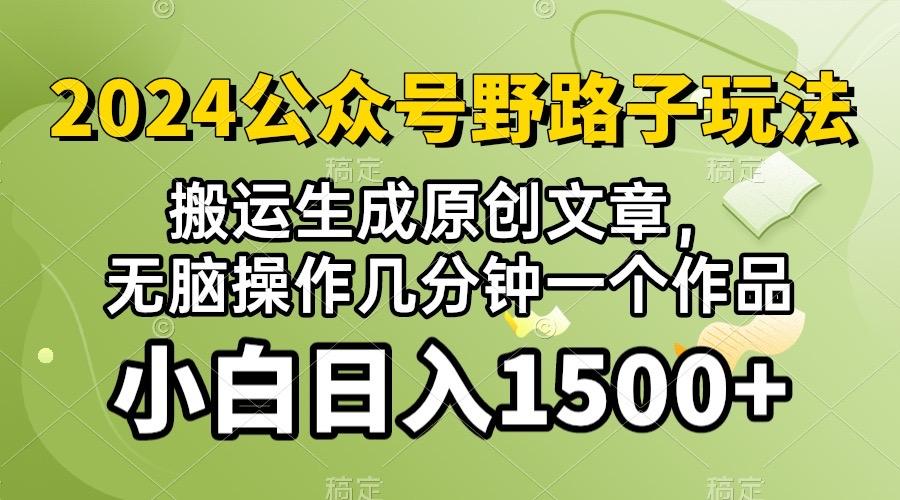 2024公众号野路子玩法

搬运生成原创文章，
无脑操作几分钟一个作品

小白日入1500+

稿定 稿定 稿定 稿定